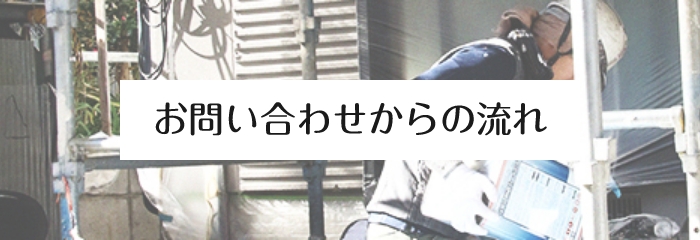 お問い合わせからの流れ